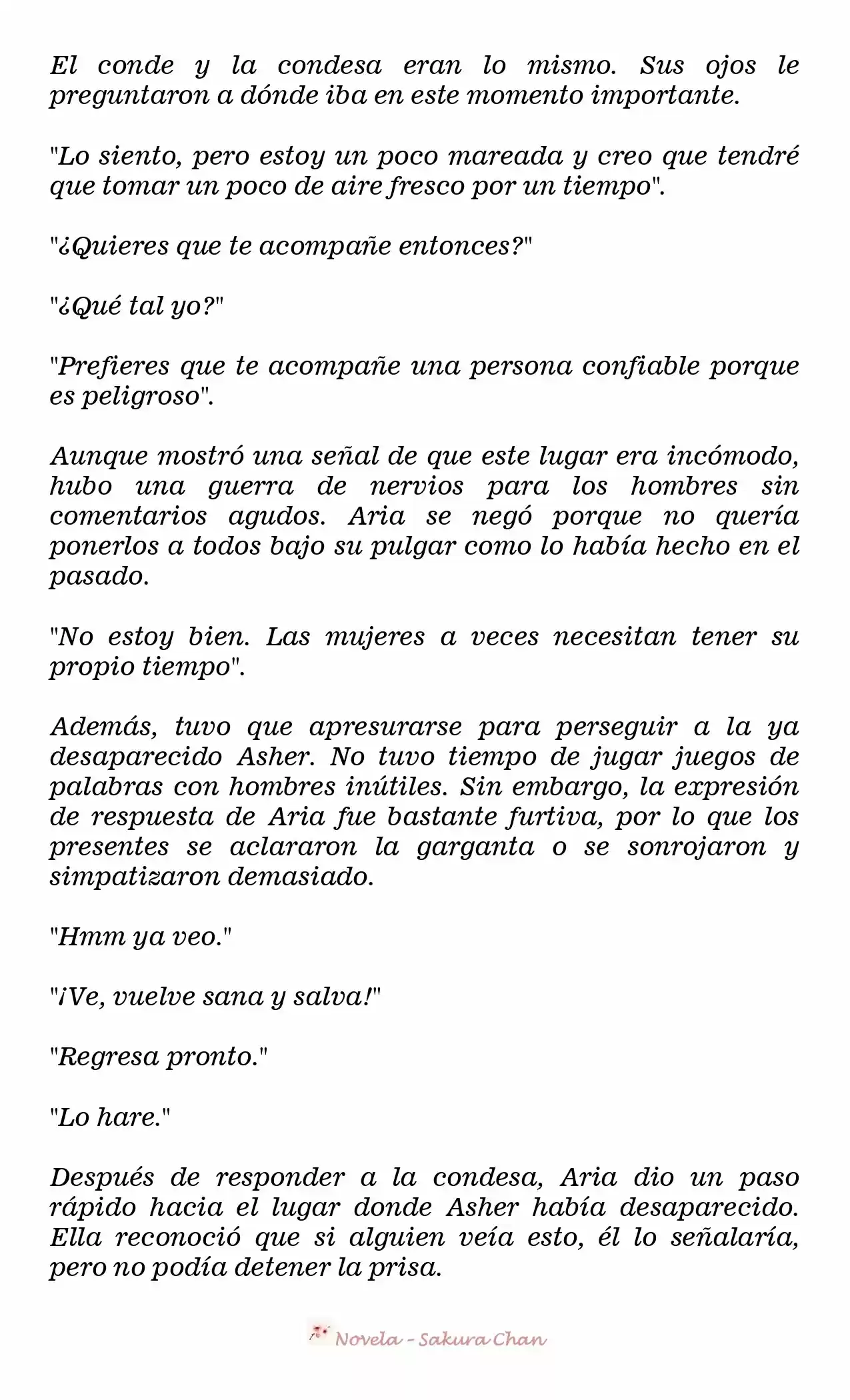 El conde y la condesa eran lo mismo. Sus ojos le preguntaron a dónde iba en este momento importante.

"Lo siento, pero estoy un poco mareada y creo que tendré que tomar un poco de aire fresco por un tiempo".

"¿Quieres que te acompañe entonces?"

"¿Qué tal yo?"

"Prefieres que te acompañe una persona confiable porque es peligroso".

Aunque mostró una señal de que este lugar era incómodo, hubo una guerra de nervios para los hombres sin comentarios agudos. Aria se negó porque no quería ponerlos a todos bajo su pulgar como lo había hecho en el pasado.

"No estoy bien. Las mujeres a veces necesitan tener su propio tiempo".

Además, tuvo que apresurarse para perseguir a la ya desaparecido Asher. No tuvo tiempo de jugar juegos de palabras con hombres inútiles. Sin embargo, la expresión de respuesta de Aria fue bastante furtiva, por lo que los presentes se aclararon la garganta o se sonrojaron y simpatizaron demasiado.

"Hmm ya veo."

"¡Ve, vuelve sana y salva!"

"Regresa pronto."

"Lo hare."

Después de responder a la condesa, Aria dio un paso rápido hacia el lugar donde Asher había desaparecido. Ella reconoció que si alguien veía esto, él lo señalaría, pero no podía detener la prisa.

Novela - Sakura Chan